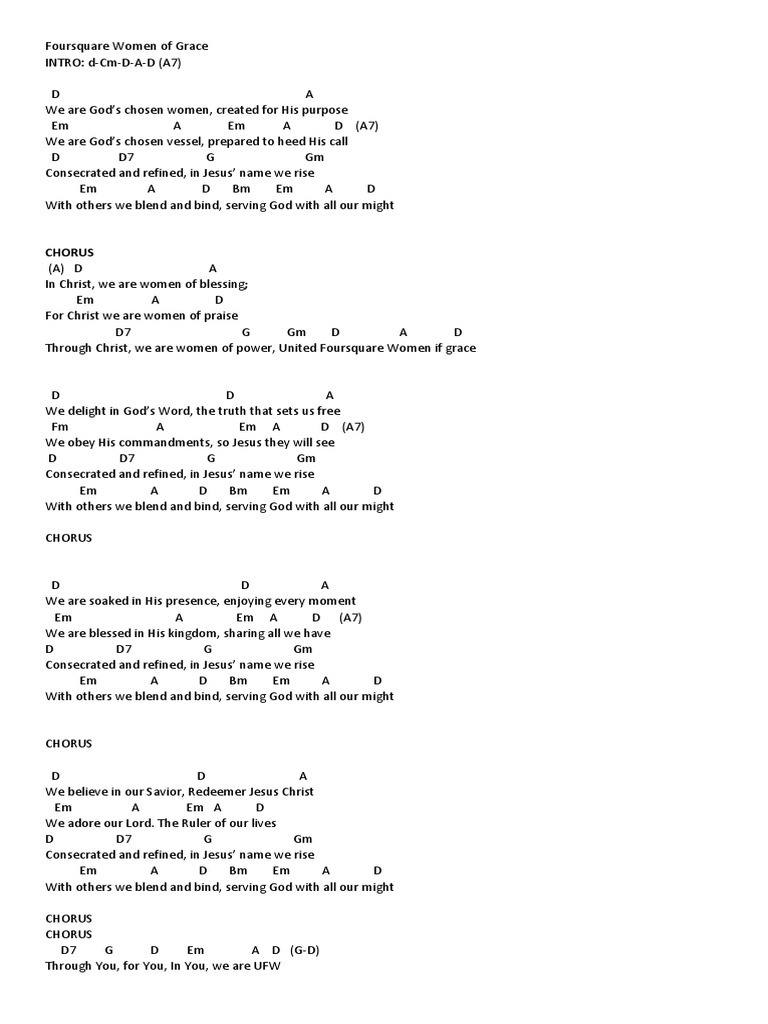 Foursquare Women of Grace
INTRO: d-Cm-D-A-D (A7)

D A
We are God's chosen women, created for His purpose
Em A Em A D (A7)
We are God's chosen vessel, prepared to heed His call
D D7 G Gm
Consecrated and refined, in Jesus' name we rise
Em A D Bm Em A D
With others we blend and bind, serving God with all our might

CHORUS
(A) D A
In Christ, we are women of blessing;
Em A D
For Christ we are women of praise
D7 G Gm D A D
Through Christ, we are women of power, United Foursquare Women if grace

D D A
We delight in God's Word, the truth that sets us free
Fm A Em A D (A7)
We obey His commandments, so Jesus they will see
D D7 G Gm
Consecrated and refined, in Jesus' name we rise
Em A D Bm Em A D
With others we blend and bind, serving God with all our might

CHORUS

D D A
We are soaked in His presence, enjoying every moment
Em A Em A D (A7)
We are blessed in His kingdom, sharing all we have
D D7 G Gm
Consecrated and refined, in Jesus' name we rise
Em A D Bm Em A D
With others we blend and bind, serving God with all our might

CHORUS

D D A
We believe in our Savior, Redeemer Jesus Christ
Em A Em A D
We adore our Lord. The Ruler of our lives
D D7 G Gm
Consecrated and refined, in Jesus' name we rise
Em A D Bm Em A D
With others we blend and bind, serving God with all our might

CHORUS
CHORUS
D7 G D Em A D (G-D)
Through You, for You, In You, we are UFW